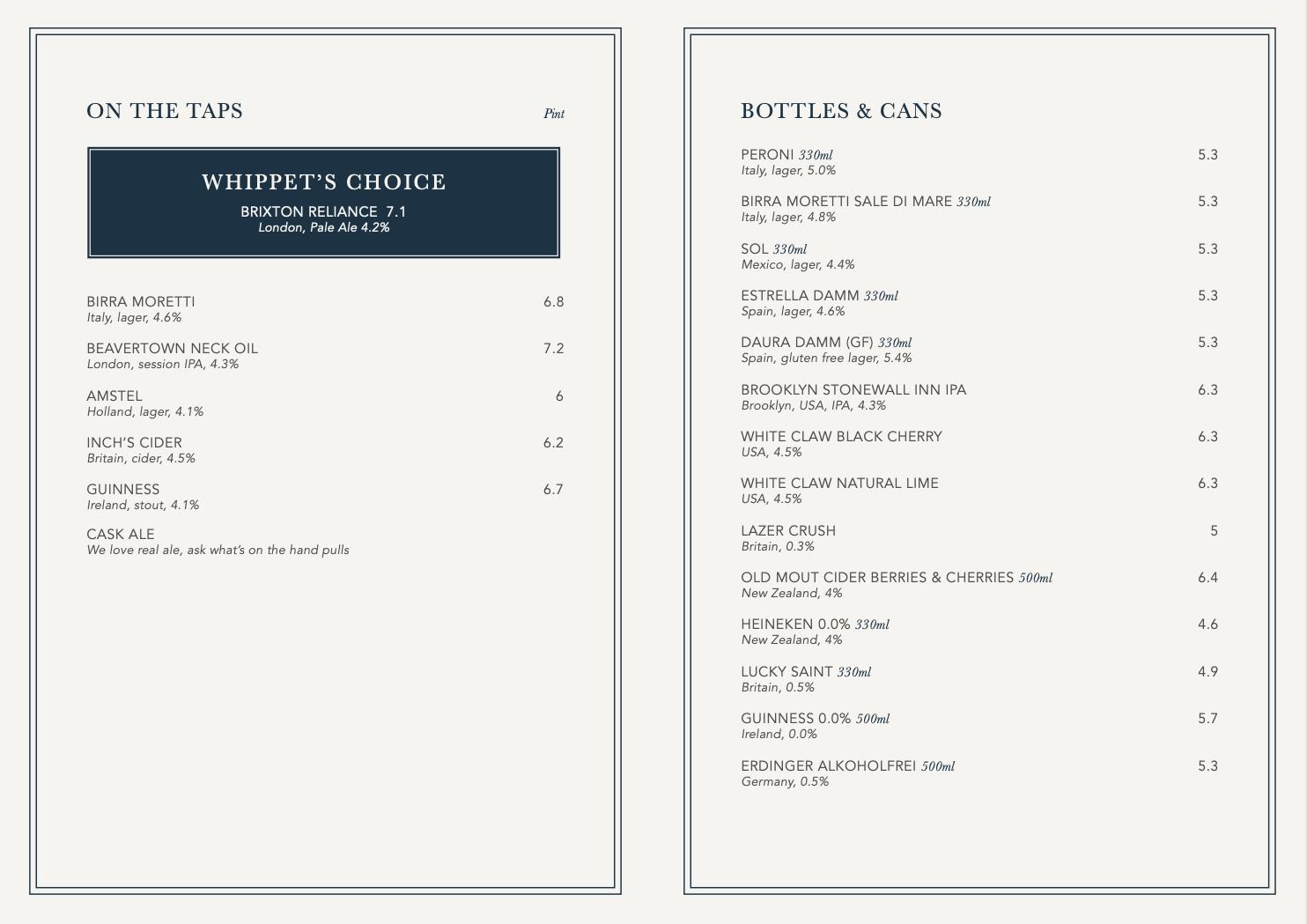 ON THE TAPS Pint

WHIPPET'S CHOICE
BRIXTON RELIANCE 7.1
London, Pale Ale 4.2%

BIRRA MORETTI 6.8
Italy, lager, 4.6%

BEAVERTOWN NECK OIL 7.2
London, session IPA, 4.3%

AMSTEL 6
Holland, lager, 4.1%

INCH'S CIDER 6.2
Britain, cider, 4.5%

GUINNESS 6.7
Ireland, stout, 4.1%

CASK ALE
We love real ale, ask what's on the hand pulls

BOTTLES & CANS

PERONI 330ml 5.3
Italy, lager, 5.0%

BIRRA MORETTI SALE DI MARE 330ml 5.3
Italy, lager, 4.8%

SOL 330ml 5.3
Mexico, lager, 4.4%

ESTRELLA DAMM 330ml 5.3
Spain, lager, 4.6%

DAURA DAMM (GF) 330ml 5.3
Spain, gluten free lager, 5.4%

BROOKLYN STONEWALL INN IPA 6.3
Brooklyn, USA, IPA, 4.3%

WHITE CLAW BLACK CHERRY 6.3
USA, 4.5%

WHITE CLAW NATURAL LIME 6.3
USA, 4.5%

LAZER CRUSH 5
Britain, 0.3%

OLD MOUT CIDER BERRIES & CHERRIES 500ml 6.4
New Zealand, 4%

HEINEKEN 0.0% 330ml 4.6
New Zealand, 4%

LUCKY SAINT 330ml 4.9
Britain, 0.5%

GUINNESS 0.0% 500ml 5.7
Ireland, 0.0%

ERDINGER ALKOHOLFREI 500ml 5.3
Germany, 0.5%